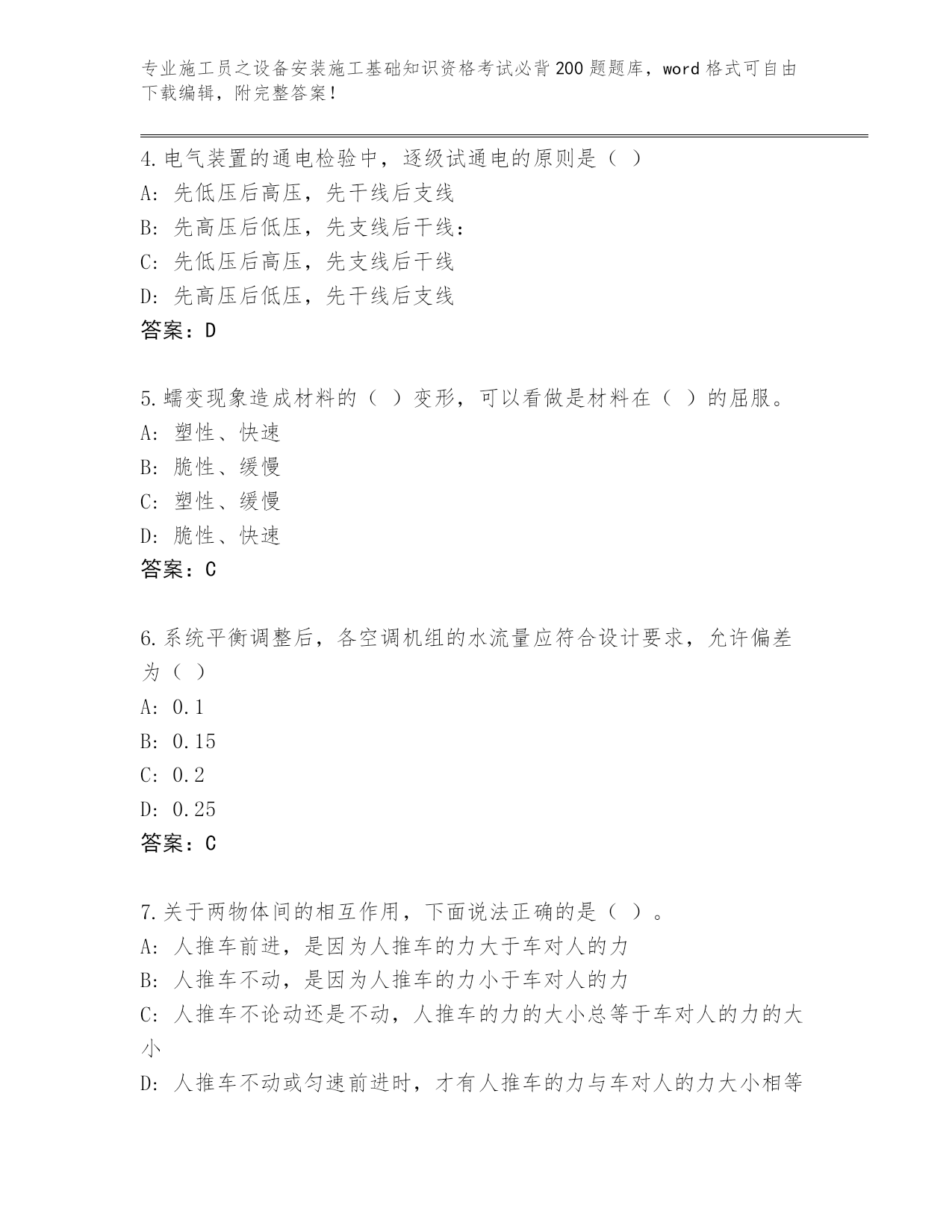 专业施工员之设备安装施工基础知识资格考试必背200题题库，word格式可自由下载编辑，附完整答案！

4.电气装置的通电检验中，逐级试通电的原则是（ ）
A：先低压后高压，先干线后支线
B：先高压后低压，先支线后干线：
C：先低压后高压，先支线后干线
D：先高压后低压，先干线后支线
答案：D

5.蠕变现象造成材料的（ ）变形，可以看做是材料在（ ）的屈服。
A：塑性、快速
B：脆性、缓慢
C：塑性、缓慢
D：脆性、快速
答案：C

6.系统平衡调整后，各空调机组的水流量应符合设计要求，允许偏差为（ ）
A：0.1
B：0.15
C：0.2
D：0.25
答案：C

7.关于两物体间的相互作用，下面说法正确的是（ ）。
A：人推车前进，是因为人推车的力大于车对人的力
B：人推车不动，是因为人推车的力小于车对人的力
C：人推车不论动还是不动，人推车的力的大小总等于车对人的力的大小
D：人推车不动或匀速前进时，才有人推车的力与车对人的力大小相等